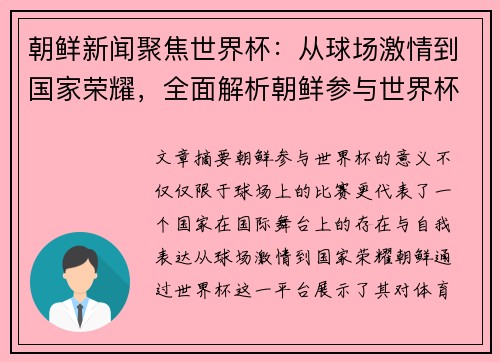 朝鲜新闻聚焦世界杯：从球场激情到国家荣耀，全面解析朝鲜参与世界杯

文章摘要朝鲜参与世界杯的意义不仅仅限于球场上的比赛更代表了一个国家在国际舞台上的存在与自我表达从球场激情到国家荣耀朝鲜通过世界杯这一平台展示了其对体育